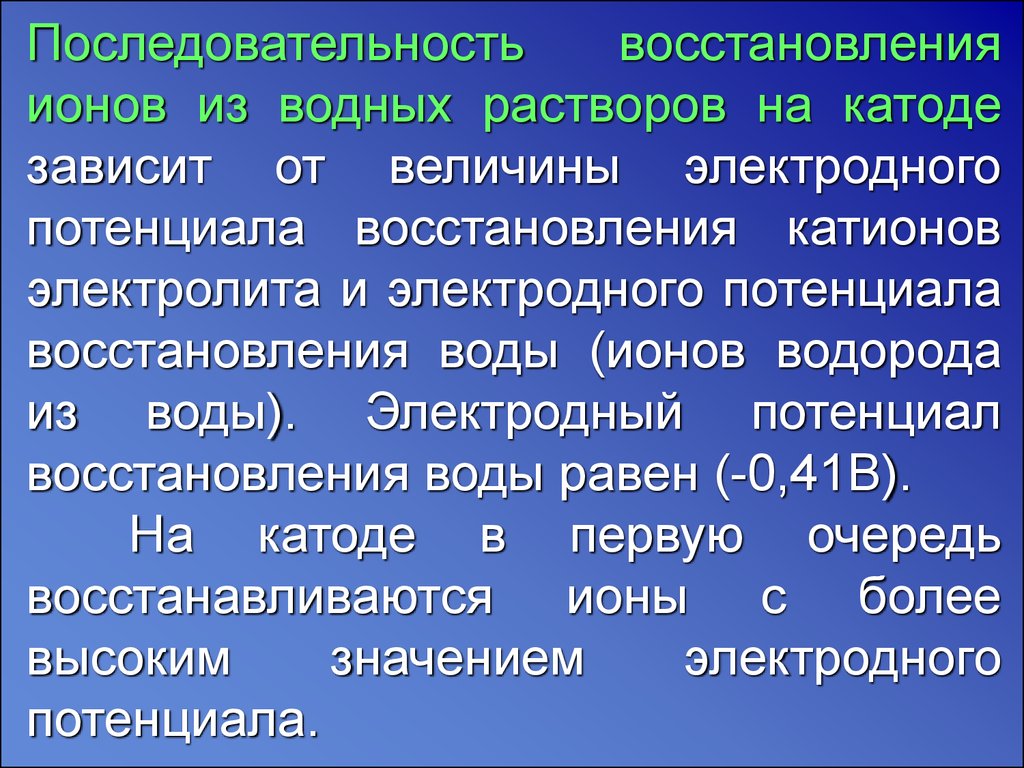 Последовательность восстановления ионов из водных растворов на катоде зависит от величины электродного потенциала восстановления катионов электролита и электродного потенциала восстановления воды (ионов водорода из воды). Электродный потенциал восстановления воды равен (-0,41В).

На катоде в первую очередь восстанавливаются ионы с более высоким значением электродного потенциала.